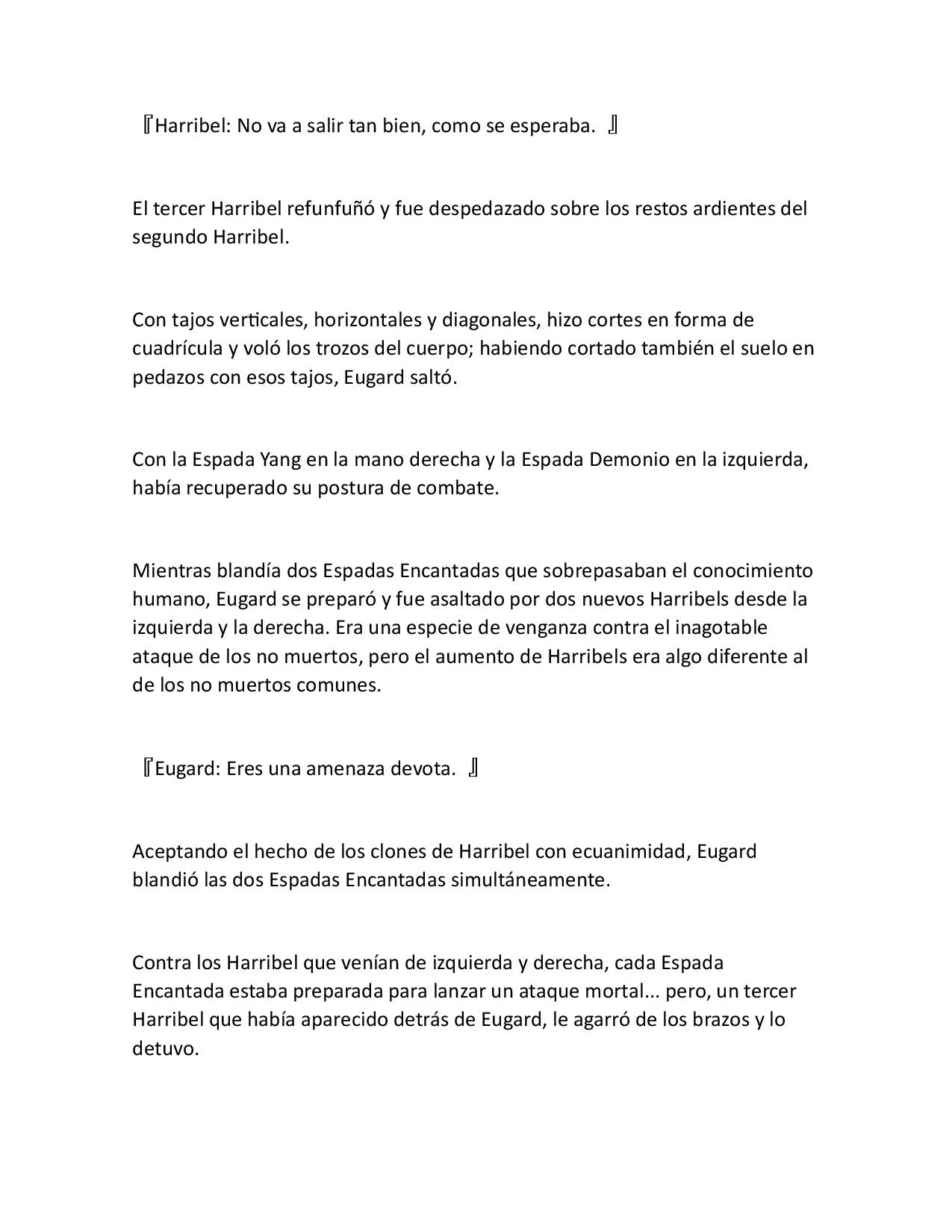 『Harribel: No va a salir tan bien, como se esperaba. 』

El tercer Harribel refunfuñó y fue despedazado sobre los restos ardientes del segundo Harribel.

Con tajos verticales, horizontales y diagonales, hizo cortes en forma de cuadrícula y voló los trozos del cuerpo; habiendo cortado también el suelo en pedazos con esos tajos, Eugard saltó.

Con la Espada Yang en la mano derecha y la Espada Demonio en la izquierda, había recuperado su postura de combate.

Mientras blandía dos Espadas Encantadas que sobrepasaban el conocimiento humano, Eugard se preparó y fue asaltado por dos nuevos Harribels desde la izquierda y la derecha. Era una especie de venganza contra el inagotable ataque de los no muertos, pero el aumento de Harribels era algo diferente al de los no muertos comunes.

『Eugard: Eres una amenaza devota. 』

Aceptando el hecho de los clones de Harribel con ecuanimidad, Eugard blandió las dos Espadas Encantadas simultáneamente.

Contra los Harribel que venían de izquierda y derecha, cada Espada Encantada estaba preparada para lanzar un ataque mortal... pero, un tercer Harribel que había aparecido detrás de Eugard, le agarró de los brazos y lo detuvo.